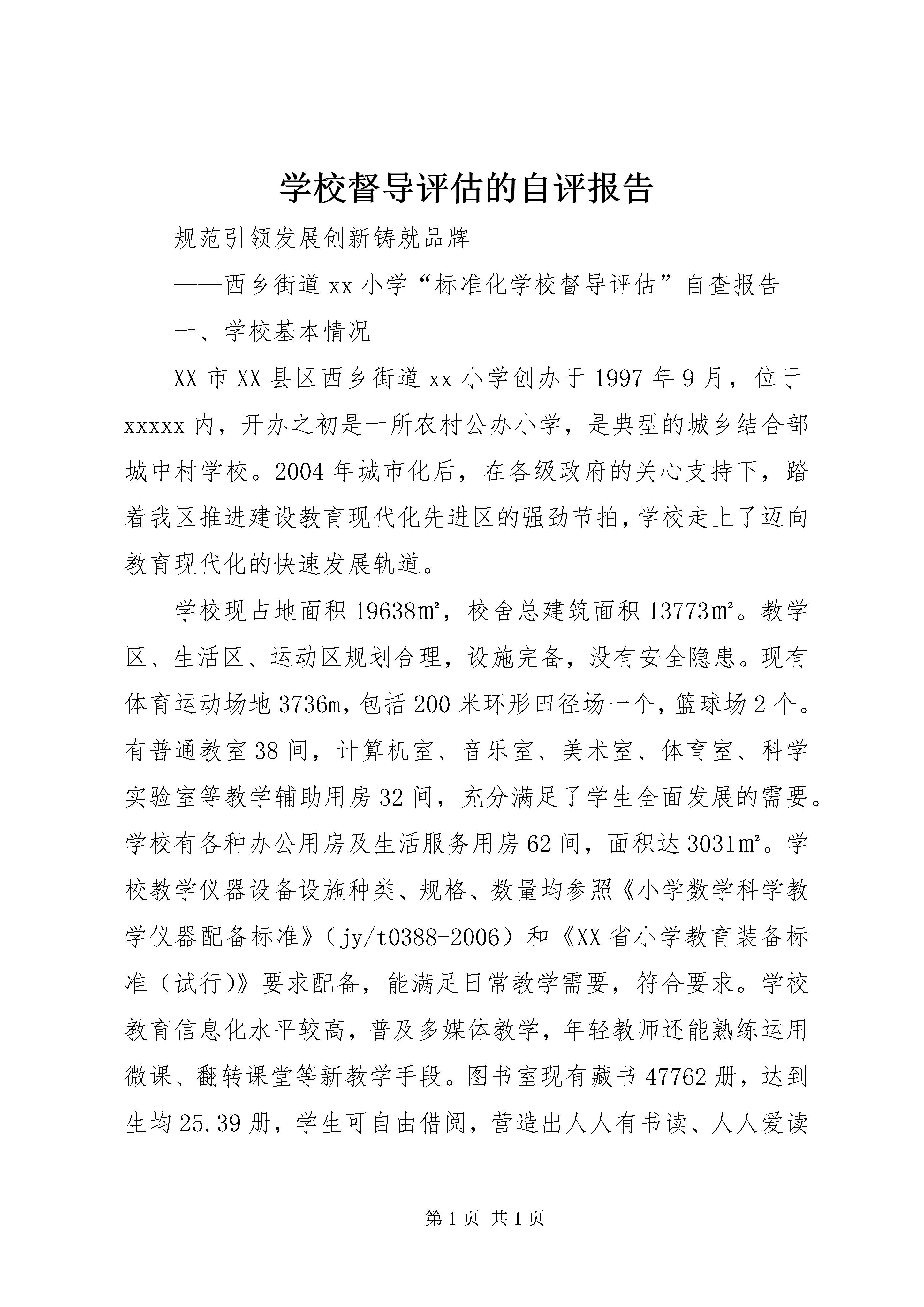 学校督导评估的自评报告

规范引领发展创新铸就品牌

——西乡街道xx小学“标准化学校督导评估”自查报告

一、学校基本情况

XX市XX县区西乡街道xx小学创办于1997年9月，位于xxxxx内，开办之初是一所农村公办小学，是典型的城乡结合部城中村学校。2004年城市化后，在各级政府的关心支持下，踏着我区推进建设教育现代化先进区的强劲节拍，学校走上了迈向教育现代化的快速发展轨道。

学校现占地面积19638㎡，校舍总建筑面积13773㎡。教学区、生活区、运动区规划合理，设施完备，没有安全隐患。现有体育运动场地3736m，包括200米环形田径场一个，篮球场2个。有普通教室38间，计算机室、音乐室、美术室、体育室、科学实验室等教学辅助用房32间，充分满足了学生全面发展的需要。学校有各种办公用房及生活服务用房62间，面积达3031㎡。学校教学仪器设备设施种类、规格、数量均参照《小学数学科学教学仪器配备标准》（jy/t0388-2006）和《XX省小学教育装备标准（试行)》要求配备，能满足日常教学需要，符合要求。学校教育信息化水平较高，普及多媒体教学，年轻教师还能熟练运用微课、翻转课堂等新教学手段。图书室现有藏书47762册，达到生均25.39册，学生可自由借阅，营造出人人有书读、人人爱读

第1页 共1页